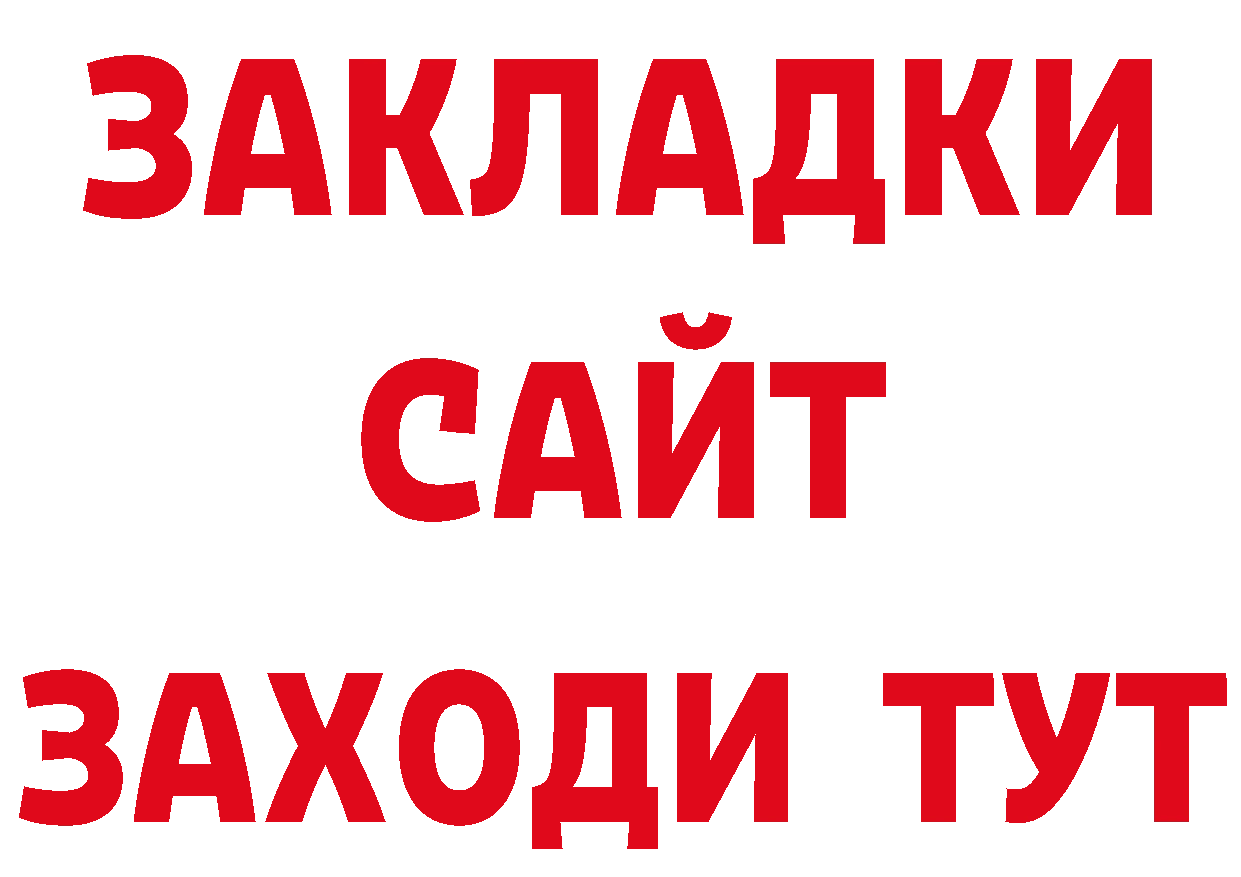 ЗАКЛАДКИ
САЙТ
ЗАХОДИ ТУТ